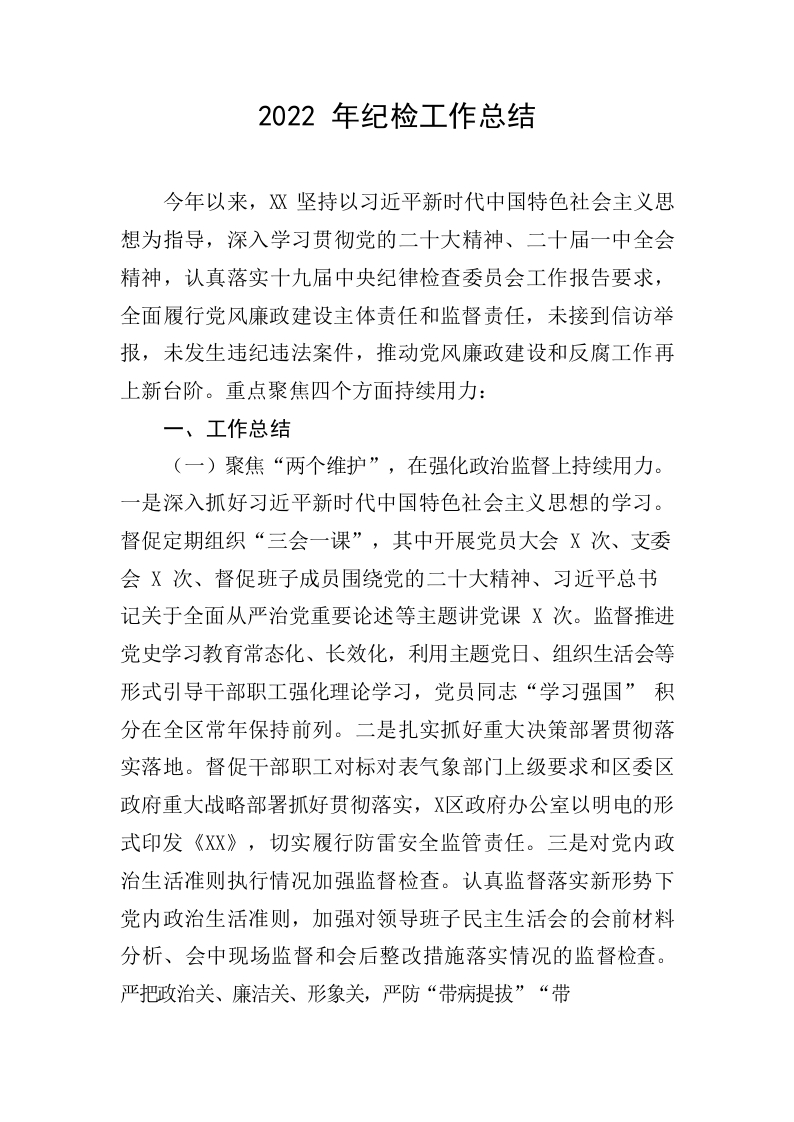 2022 年纪检工作总结

今年以来，XX 坚持以习近平新时代中国特色社会主义思想为指导，深入学习贯彻党的二十大精神、二十届一中全会精神，认真落实十九届中央纪律检查委员会工作报告要求，全面履行党风廉政建设主体责任和监督责任，未接到信访举报，未发生违纪违法案件，推动党风廉政建设和反腐工作再上新台阶。重点聚焦四个方面持续用力：

一、工作总结

（一）聚焦“两个维护”，在强化政治监督上持续用力。一是深入抓好习近平新时代中国特色社会主义思想的学习。督促定期组织“三会一课”，其中开展党员大会 X 次、支委会 X 次、督促班子成员围绕党的二十大精神、习近平总书记关于全面从严治党重要论述等主题讲党课 X 次。监督推进党史学习教育常态化、长效化，利用主题党日、组织生活会等形式引导干部职工强化理论学习，党员同志“学习强国” 积分在全区常年保持前列。二是扎实抓好重大决策部署贯彻落实落地。督促干部职工对标对表气象部门上级要求和区委区政府重大战略部署抓好贯彻落实，X区政府办公室以明电的形式印发《XX》，切实履行防雷安全监管责任。三是对党内政治生活准则执行情况加强监督检查。认真监督落实新形势下党内政治生活准则，加强对领导班子民主生活会的会前材料分析、会中现场监督和会后整改措施落实情况的监督检查。严把政治关、廉洁关、形象关，严防“带病提拔”“带